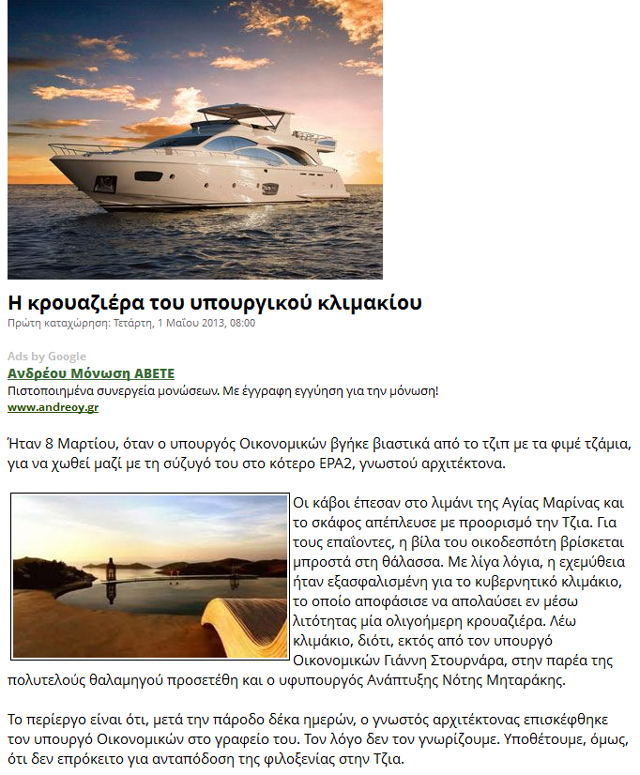 Η κρουαζιέρα του υπουργικού κλιμακίου

Πρώτη καταχώρηση: Τετάρτη, 1 Μαΐου 2013, 08:00

Ads by Google
Ανδρέου Μόνωση ΑΒΕΤΕ
Πιστοποιημένα συνεργεία μονώσεων. Με έγγραφη εγγύηση για την μόνωση!
www.andreoy.gr

Ήταν 8 Μαρτίου, όταν ο υπουργός Οικονομικών βγήκε βιαστικά από το τζιπ με τα φιμέ τζάμια, για να χωθεί μαζί με τη σύζυγό του στο κότερο ΕΡΑ2, γνωστού αρχιτέκτονα.

Οι κάβοι έπεσαν στο λιμάνι της Αγίας Μαρίνας και το σκάφος απέπλευσε με προορισμό την Τζια. Για τους επαΐοντες, η βίλα του οικοδεσπότη βρίσκεται μπροστά στη θάλασσα. Με λίγα λόγια, η εχεμύθεια ήταν εξασφαλισμένη για το κυβερνητικό κλιμάκιο, το οποίο αποφάσισε να απολαύσει εν μέσω λιτότητας μία ολιγοήμερη κρουαζιέρα. Λέω κλιμάκιο, διότι, εκτός από τον υπουργό Οικονομικών Γιάννη Στουρνάρα, στην παρέα της πολυτελούς θαλαμηγού προσετέθη και ο υφυπουργός Ανάπτυξης Νότης Μηταράκης.

Το περίεργο είναι ότι, μετά την πάροδο δέκα ημερών, ο γνωστός αρχιτέκτονας επισκέφθηκε τον υπουργό Οικονομικών στο γραφείο του. Τον λόγο δεν τον γνωρίζουμε. Υποθέτουμε, όμως, ότι δεν επρόκειτο για ανταπόδοση της φιλοξενίας στην Τζια.